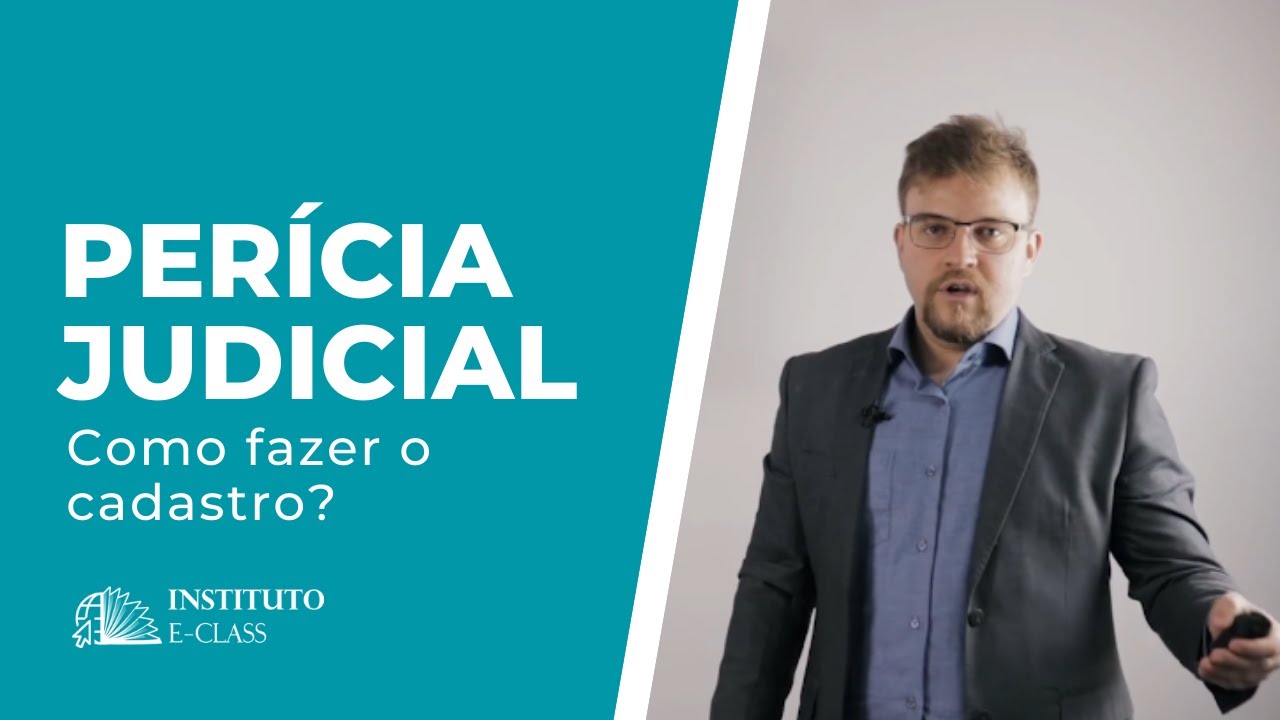 PERÍCIA JUDICIAL
Como fazer o cadastro?

INSTITUTO
E-CLASS